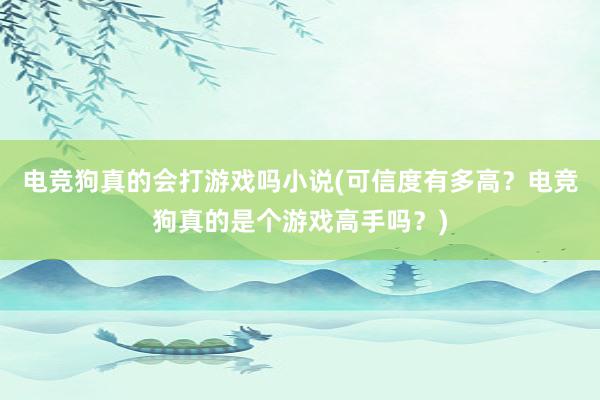 电竞狗真的会打游戏吗小说(可信度有多高？电竞狗真的是个游戏高手吗？)